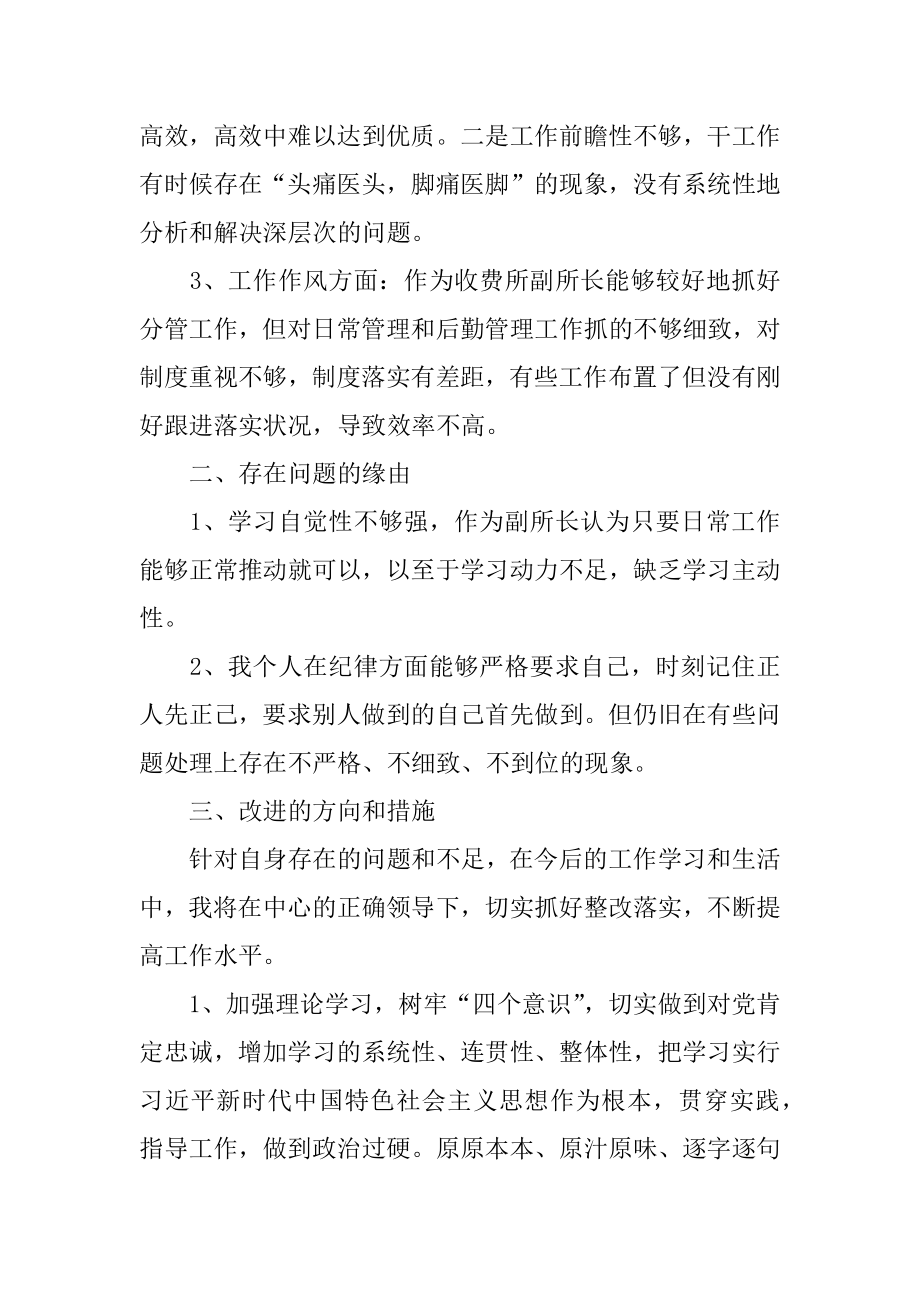 高效，高效中难以达到优质。二是工作前瞻性不够，干工作有时候存在“头痛医头，脚痛医脚”的现象，没有系统性地分析和解决深层次的问题。

3、工作作风方面：作为收费所副所长能够较好地抓好分管工作，但对日常管理和后勤管理工作抓的不够细致，对制度重视不够，制度落实有差距，有些工作布置了但没有刚好跟进落实状况，导致效率不高。

二、存在问题的缘由

1、学习自觉性不够强，作为副所长认为只要日常工作能够正常推动就可以，以至于学习动力不足，缺乏学习主动性。

2、我个人在纪律方面能够严格要求自己，时刻记住正人先正己，要求别人做到的自己首先做到。但仍旧在有些问题处理上存在不严格、不细致、不到位的现象。

三、改进的方向和措施

针对自身存在的问题和不足，在今后的工作学习和生活中，我将在中心的正确领导下，切实抓好整改落实，不断提高工作水平。

1、加强理论学习，树牢“四个意识”，切实做到对党肯定忠诚，增加学习的系统性、连贯性、整体性，把学习实行习近平新时代中国特色社会主义思想作为根本，贯穿实践，指导工作，做到政治过硬。原原本本、原汁原味、逐字逐句